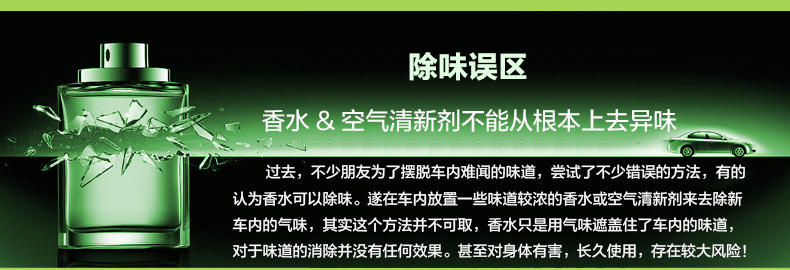 除味误区

香水 & 空气清新剂不能从根本上去异味

过去，不少朋友为了摆脱车内难闻的味道，尝试了不少错误的方法，有的认为香水可以除味。遂在车内放置一些味道较浓的香水或空气清新剂来去除新车内的气味，其实这个方法并不可取，香水只是用气味遮盖住了车内的味道，对于味道的消除并没有任何效果。甚至对身体有害，长久使用，存在较大风险！